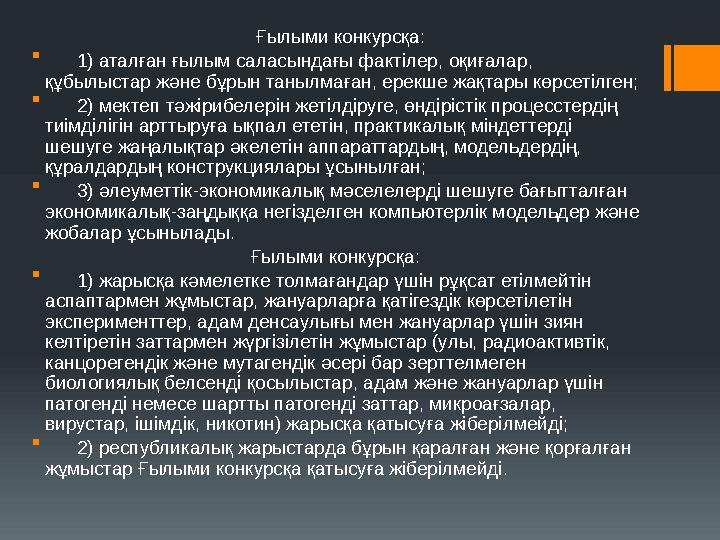 Ғылыми конкурсқа:

1) аталған ғылым саласындағы фактілер, оқиғалар, құбылыстар және бұрын танылмаған, ерекше жақтары көрсетілген;

2) мектеп тәжірибелерін жетілдіруге, өндірістік процесстердің тиімділігін арттыруға ықпал ететін, практикалық міндеттерді шешуге жаңалықтар әкелетін аппараттардың, модельдердің, құралдардың конструкциялары ұсынылған;

3) әлеуметтік-экономикалық мәселелерді шешуге бағытталған экономикалық-заңдыққа негізделген компьютерлік модельдер және жобалар ұсынылады.

Ғылыми конкурсқа:

1) жарысқа кәмелетке толмағандар үшін рұқсат етілмейтін аспаптармен жұмыстар, жануарларға қатігездік көрсетілетін эксперименттер, адам денсаулығы мен жануарлар үшін зиян келтіретін заттармен жүргізілетін жұмыстар (улы, радиоактивтік, канцорегендік және мутагендік әсері бар зерттелмеген биологиялық белсенді қосылыстар, адам және жануарлар үшін патогенді немесе шартты патогенді заттар, микроағзалар, вирустар, ішімдік, никотин) жарысқа қатысуға жіберілмейді;

2) республикалық жарыстарда бұрын қаралған және қорғалған жұмыстар Ғылыми конкурсқа қатысуға жіберілмейді.